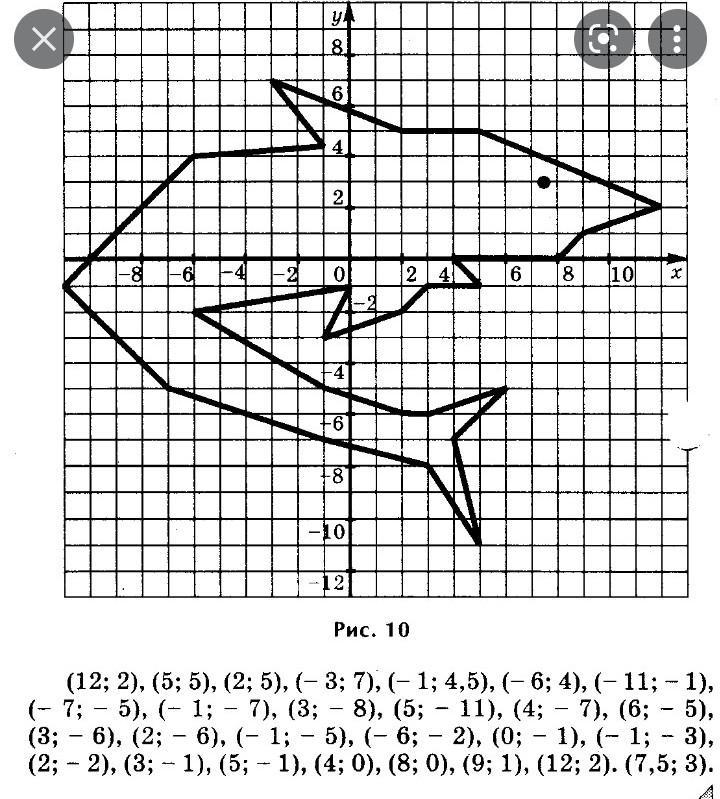 y
8
6
4
2
-8
-6
-4
-2
0
2
4
6
8
10
x
-2
-4
-6
-8
-10
-12

Рис. 10

(12; 2), (5; 5), (2; 5), (– 3; 7), (– 1; 4,5), (– 6; 4), (– 11; – 1), (– 7; – 5), (– 1; – 7), (3; – 8), (5; – 11), (4; – 7), (6; – 5), (3; – 6), (2; – 6), (– 1; – 5), (– 6; – 2), (0; – 1), (– 1; – 3), (2; – 2), (3; – 1), (5; – 1), (4; 0), (8; 0), (9; 1), (12; 2). (7,5; 3).